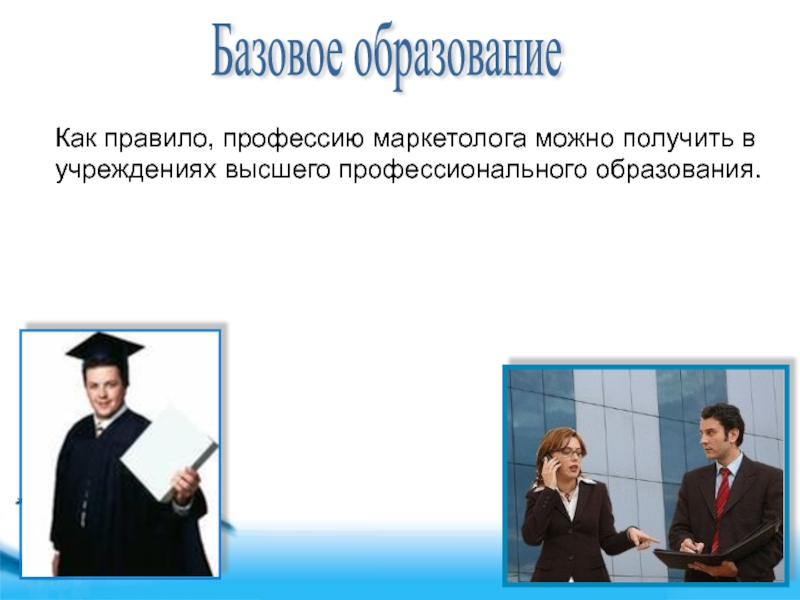 Базовое образование

Как правило, профессию маркетолога можно получить в учреждениях высшего профессионального образования.